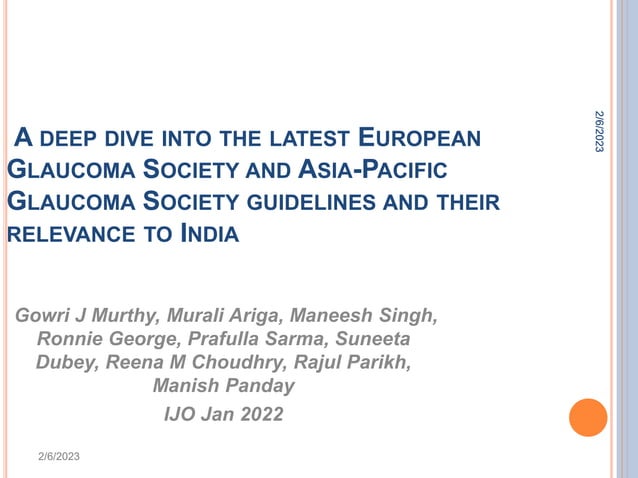 2/6/2023

A DEEP DIVE INTO THE LATEST EUROPEAN GLAUCOMA SOCIETY AND ASIA-PACIFIC GLAUCOMA SOCIETY GUIDELINES AND THEIR RELEVANCE TO INDIA

Gowri J Murthy, Murali Ariga, Maneesh Singh, Ronnie George, Prafulla Sarma, Suneeta Dubey, Reena M Choudhry, Rajul Parikh, Manish Panday

IJO Jan 2022

2/6/2023